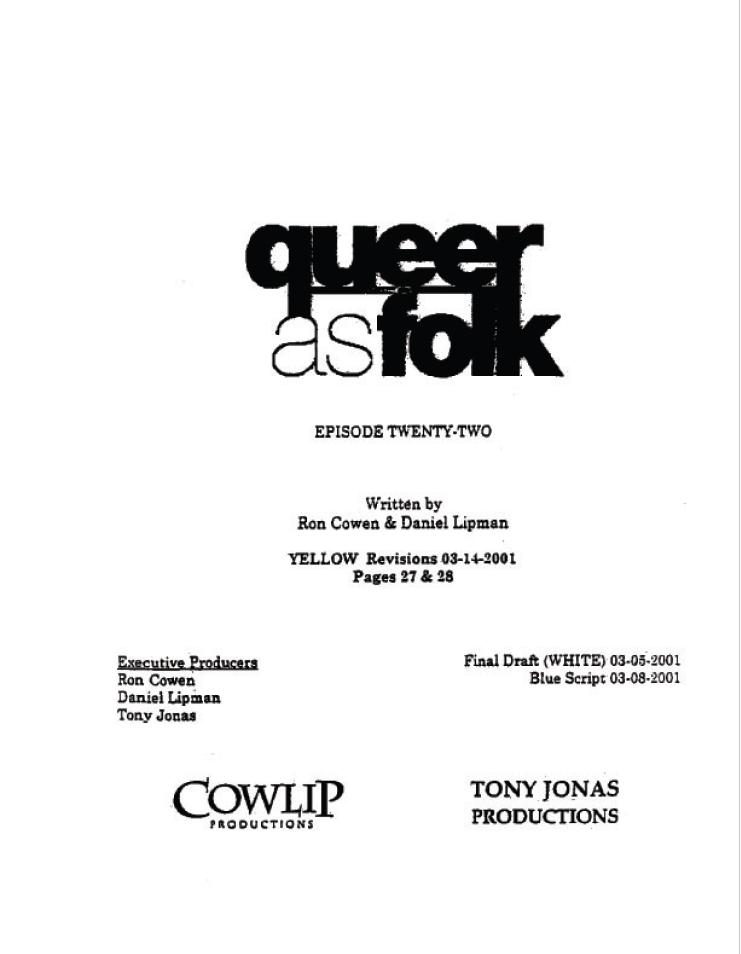 queer
as folk

EPISODE TWENTY-TWO

Written by
Ron Cowen & Daniel Lipman

YELLOW Revisions 03-14-2001
Pages 27 & 28

Executive Producers
Ron Cowen
Daniel Lipman
Tony Jonas

Final Draft (WHITE) 03-05-2001
Blue Script 03-08-2001

COWLIP
PRODUCTIONS

TONY JONAS
PRODUCTIONS